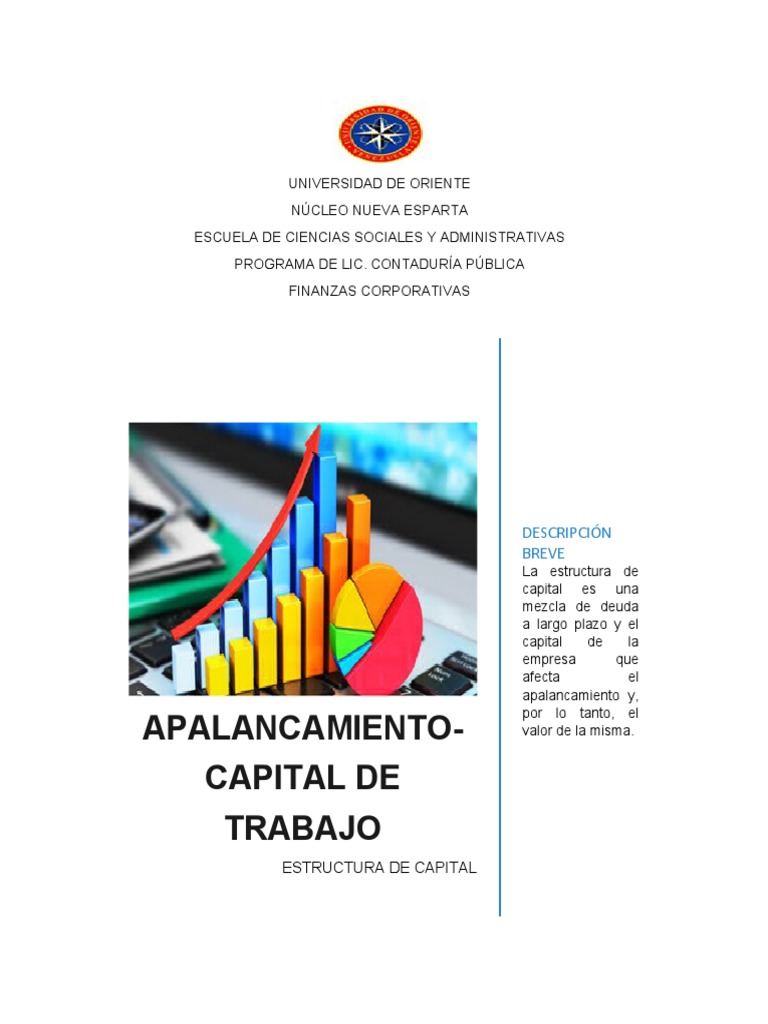 UNIVERSIDAD DE ORIENTE
NÚCLEO NUEVA ESPARTA
ESCUELA DE CIENCIAS SOCIALES Y ADMINISTRATIVAS
PROGRAMA DE LIC. CONTADURÍA PÚBLICA
FINANZAS CORPORATIVAS

APALANCAMIENTO-CAPITAL DE TRABAJO

ESTRUCTURA DE CAPITAL

DESCRIPCIÓN BREVE

La estructura de capital es una mezcla de deuda a largo plazo y el capital de la empresa que afecta el apalancamiento y, por lo tanto, el valor de la misma.